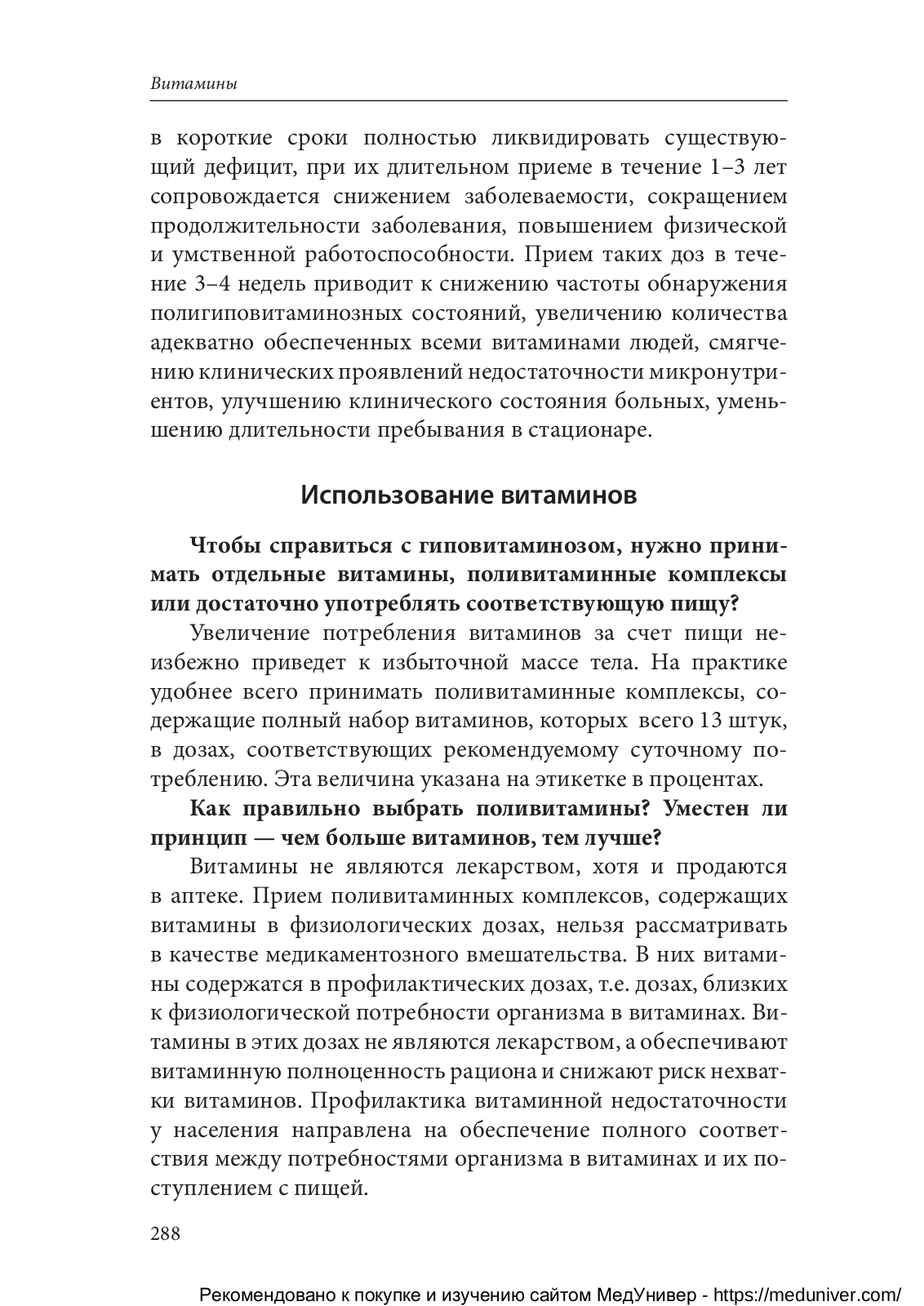 Витамины

в короткие сроки полностью ликвидировать существующий дефицит, при их длительном приеме в течение 1–3 лет сопровождается снижением заболеваемости, сокращением продолжительности заболевания, повышением физической и умственной работоспособности. Прием таких доз в течение 3–4 недель приводит к снижению частоты обнаружения полигиповитаминозных состояний, увеличению количества адекватно обеспеченных всеми витаминами людей, смягчению клинических проявлений недостаточности микронутриентов, улучшению клинического состояния больных, уменьшению длительности пребывания в стационаре.

Использование витаминов

Чтобы справиться с гиповитаминозом, нужно принимать отдельные витамины, поливитаминные комплексы или достаточно употреблять соответствующую пищу?

Увеличение потребления витаминов за счет пищи неизбежно приведет к избыточной массе тела. На практике удобнее всего принимать поливитаминные комплексы, содержащие полный набор витаминов, которых всего 13 штук, в дозах, соответствующих рекомендуемому суточному потреблению. Эта величина указана на этикетке в процентах.

Как правильно выбрать поливитамины? Уместен ли принцип — чем больше витаминов, тем лучше?

Витамины не являются лекарством, хотя и продаются в аптеке. Прием поливитаминных комплексов, содержащих витамины в физиологических дозах, нельзя рассматривать в качестве медикаментозного вмешательства. В них витамины содержатся в профилактических дозах, т.е. дозах, близких к физиологической потребности организма в витаминах. Витамины в этих дозах не являются лекарством, а обеспечивают витаминную полноценность рациона и снижают риск нехватки витаминов. Профилактика витаминной недостаточности у населения направлена на обеспечение полного соответствия между потребностями организма в витаминах и их поступлением с пищей.

288

Рекомендовано к покупке и изучению сайтом МедУнивер - https://meduniver.com/